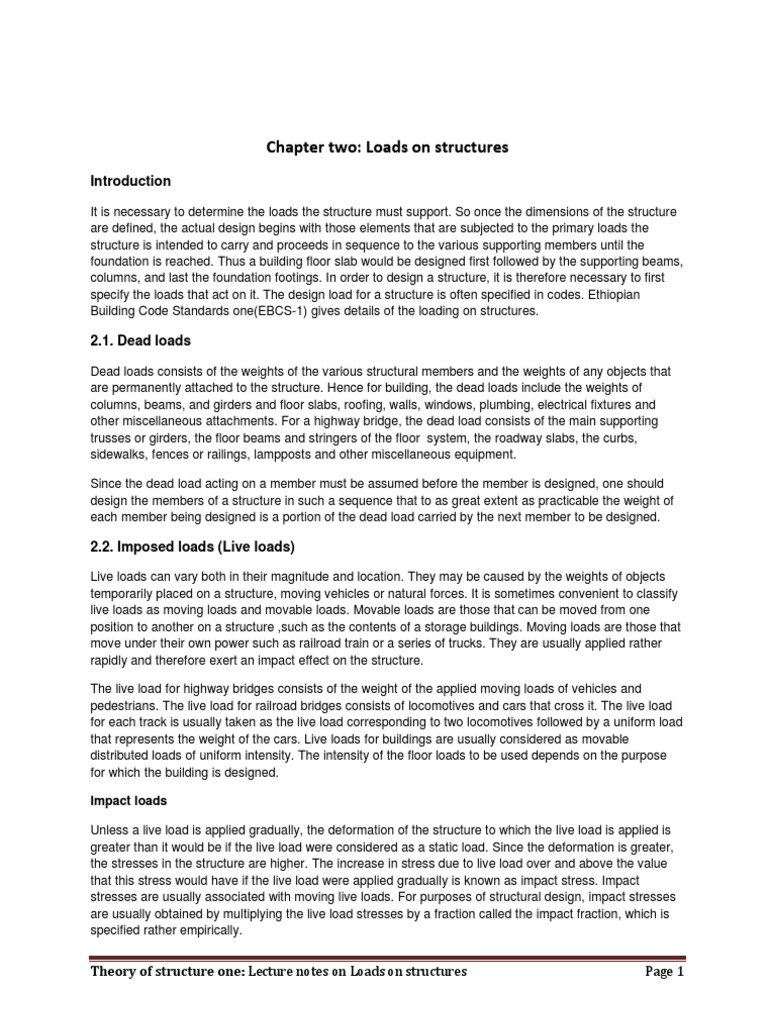 Chapter two: Loads on structures

Introduction

It is necessary to determine the loads the structure must support. So once the dimensions of the structure are defined, the actual design begins with those elements that are subjected to the primary loads the structure is intended to carry and proceeds in sequence to the various supporting members until the foundation is reached. Thus a building floor slab would be designed first followed by the supporting beams, columns, and last the foundation footings. In order to design a structure, it is therefore necessary to first specify the loads that act on it. The design load for a structure is often specified in codes. Ethiopian Building Code Standards one(EBCS-1) gives details of the loading on structures.

2.1. Dead loads

Dead loads consists of the weights of the various structural members and the weights of any objects that are permanently attached to the structure. Hence for building, the dead loads include the weights of columns, beams, and girders and floor slabs, roofing, walls, windows, plumbing, electrical fixtures and other miscellaneous attachments. For a highway bridge, the dead load consists of the main supporting trusses or girders, the floor beams and stringers of the floor system, the roadway slabs, the curbs, sidewalks, fences or railings, lampposts and other miscellaneous equipment.

Since the dead load acting on a member must be assumed before the member is designed, one should design the members of a structure in such a sequence that to as great extent as practicable the weight of each member being designed is a portion of the dead load carried by the next member to be designed.

2.2. Imposed loads (Live loads)

Live loads can vary both in their magnitude and location. They may be caused by the weights of objects temporarily placed on a structure, moving vehicles or natural forces. It is sometimes convenient to classify live loads as moving loads and movable loads. Movable loads are those that can be moved from one position to another on a structure ,such as the contents of a storage buildings. Moving loads are those that move under their own power such as railroad train or a series of trucks. They are usually applied rather rapidly and therefore exert an impact effect on the structure.

The live load for highway bridges consists of the weight of the applied moving loads of vehicles and pedestrians. The live load for railroad bridges consists of locomotives and cars that cross it. The live load for each track is usually taken as the live load corresponding to two locomotives followed by a uniform load that represents the weight of the cars. Live loads for buildings are usually considered as movable distributed loads of uniform intensity. The intensity of the floor loads to be used depends on the purpose for which the building is designed.

Impact loads

Unless a live load is applied gradually, the deformation of the structure to which the live load is applied is greater than it would be if the live load were considered as a static load. Since the deformation is greater, the stresses in the structure are higher. The increase in stress due to live load over and above the value that this stress would have if the live load were applied gradually is known as impact stress. Impact stresses are usually associated with moving live loads. For purposes of structural design, impact stresses are usually obtained by multiplying the live load stresses by a fraction called the impact fraction, which is specified rather empirically.

Theory of structure one: Lecture notes on Loads on structures Page 1